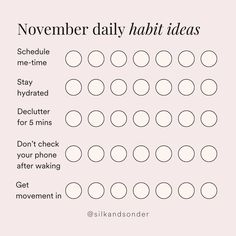 November daily habit ideas

Schedule me-time

Stay hydrated

Declutter for 5 mins

Don't check your phone after waking

Get movement in

@silkandsonder